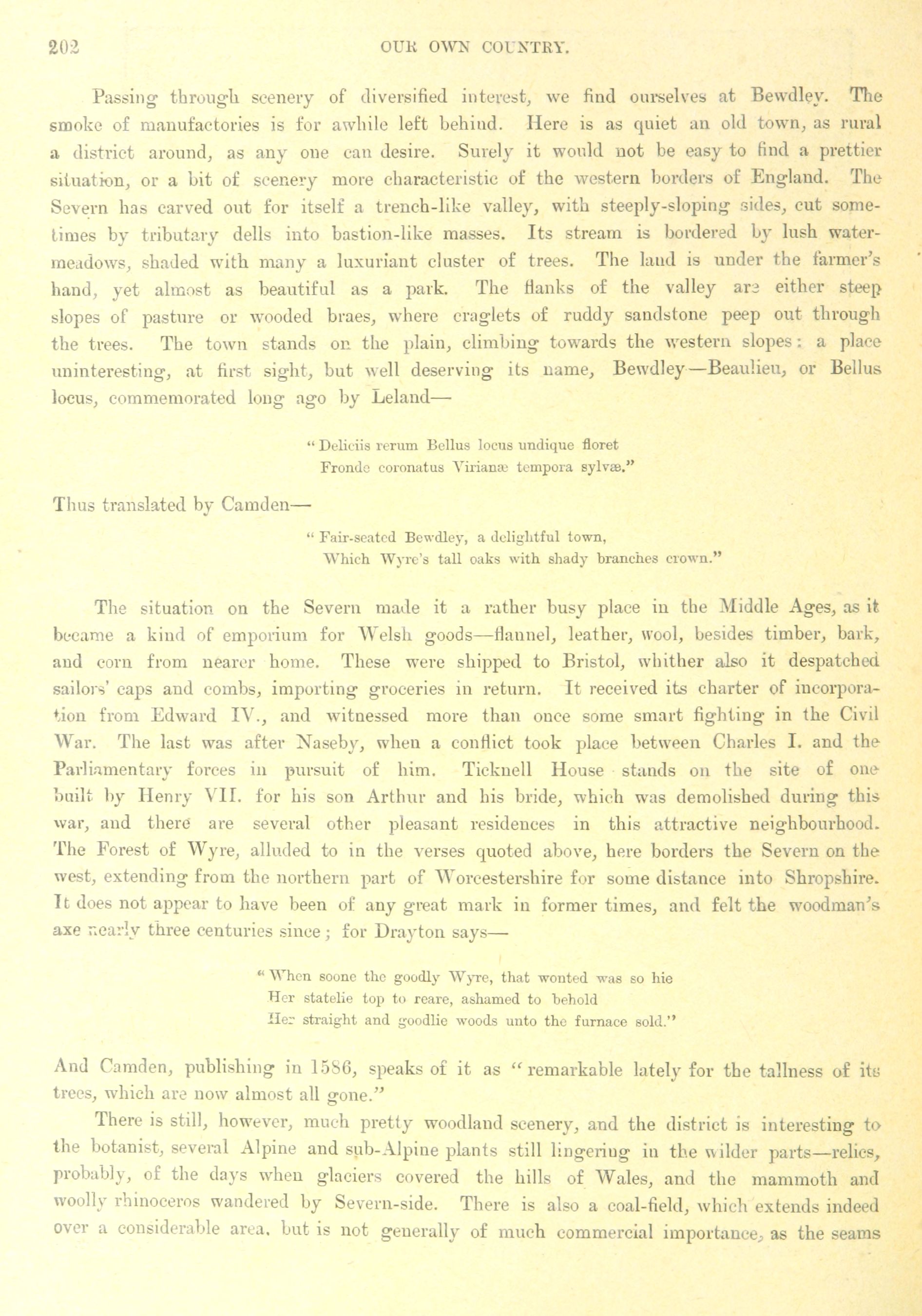 202 OUR OWN COUNTRY.

Passing through scenery of diversified interest, we find ourselves at Bewdley. The smoke of manufactories is for awhile left behind. Here is as quiet an old town, as rural a district around, as any one can desire. Surely it would not be easy to find a prettier situation, or a bit of scenery more characteristic of the western borders of England. The Severn has carved out for itself a trench-like valley, with steeply-sloping sides, cut sometimes by tributary dells into bastion-like masses. Its stream is bordered by lush water-meadows, shaded with many a luxuriant cluster of trees. The land is under the farmer's hand, yet almost as beautiful as a park. The flanks of the valley are either steep slopes of pasture or wooded braes, where craglets of ruddy sandstone peep out through the trees. The town stands on the plain, climbing towards the western slopes: a place uninteresting, at first sight, but well deserving its name, Bewdley—Beaulieu, or Bellus locus, commemorated long ago by Leland—

"Deliciis rerum Bellus locus undique floret
Fronde coronatus Virianæ tempora sylvæ."

Thus translated by Camden—

"Fair-seated Bewdley, a delightful town,
Which Wyre's tall oaks with shady branches crown."

The situation on the Severn made it a rather busy place in the Middle Ages, as it became a kind of emporium for Welsh goods—flannel, leather, wool, besides timber, bark, and corn from nearer home. These were shipped to Bristol, whither also it despatched sailors' caps and combs, importing groceries in return. It received its charter of incorporation from Edward IV., and witnessed more than once some smart fighting in the Civil War. The last was after Naseby, when a conflict took place between Charles I. and the Parliamentary forces in pursuit of him. Ticknell House stands on the site of one built by Henry VII. for his son Arthur and his bride, which was demolished during this war, and there are several other pleasant residences in this attractive neighbourhood. The Forest of Wyre, alluded to in the verses quoted above, here borders the Severn on the west, extending from the northern part of Worcestershire for some distance into Shropshire. It does not appear to have been of any great mark in former times, and felt the woodman's axe nearly three centuries since; for Drayton says—

"When soone the goodly Wyre, that wonted was so hie
Her statelie top to reare, ashamed to behold
Her straight and goodlie woods unto the furnace sold."

And Camden, publishing in 1586, speaks of it as "remarkable lately for the tallness of its trees, which are now almost all gone."

There is still, however, much pretty woodland scenery, and the district is interesting to the botanist, several Alpine and sub-Alpine plants still lingering in the wilder parts—relics, probably, of the days when glaciers covered the hills of Wales, and the mammoth and woolly rhinoceros wandered by Severn-side. There is also a coal-field, which extends indeed over a considerable area, but is not generally of much commercial importance, as the seams